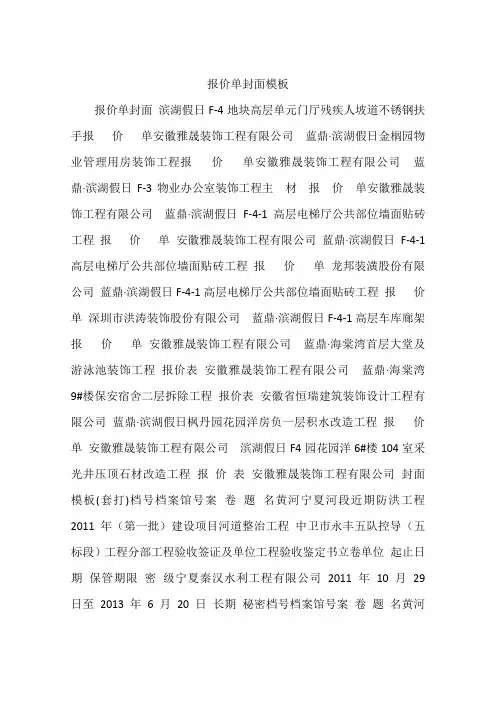 报价单封面模板

报价单封面 滨湖假日 F-4 地块高层单元门厅残疾人坡道不锈钢扶手报 价 单安徽雅晟装饰工程有限公司 蓝鼎·滨湖假日金桐园物业管理用房装饰工程报 价 单安徽雅晟装饰工程有限公司 蓝鼎·滨湖假日 F-3 物业办公室装饰工程主 材 报 价 单安徽雅晟装饰工程有限公司 蓝鼎·滨湖假日 F-4-1 高层电梯厅公共部位墙面贴砖工程 报 价 单 安徽雅晟装饰工程有限公司 蓝鼎·滨湖假日 F-4-1 高层电梯厅公共部位墙面贴砖工程 报 价 单 龙邦装潢股份有限公司 蓝鼎·滨湖假日 F-4-1 高层电梯厅公共部位墙面贴砖工程 报 价 单 深圳市洪涛装饰股份有限公司 蓝鼎·滨湖假日 F-4-1 高层车库廊架 报 价 单 安徽雅晟装饰工程有限公司 蓝鼎·海棠湾首层大堂及游泳池装饰工程 报价表 安徽雅晟装饰工程有限公司 蓝鼎·海棠湾 9#楼保安宿舍二层拆除工程 报价表 安徽省恒瑞建筑装饰设计工程有限公司 蓝鼎·滨湖假日枫丹园花园洋房负一层积水改造工程 报 价 单 安徽雅晟装饰工程有限公司 滨湖假日 F4 园花园洋 6#楼 104 室采光井压顶石材改造工程 报 价 表 安徽雅晟装饰工程有限公司 封面模板(套打)档号档案馆号案 卷 题 名黄河宁夏河段近期防洪工程 2011 年（第一批）建设项目河道整治工程 中卫市永丰五队控导（五标段）工程分部工程验收签证及单位工程验收鉴定书立卷单位 起止日期 保管期限 密 级宁夏秦汉水利工程有限公司 2011 年 10 月 29 日至 2013 年 6 月 20 日 长期 秘密档号档案馆号案 卷 题 名黄河